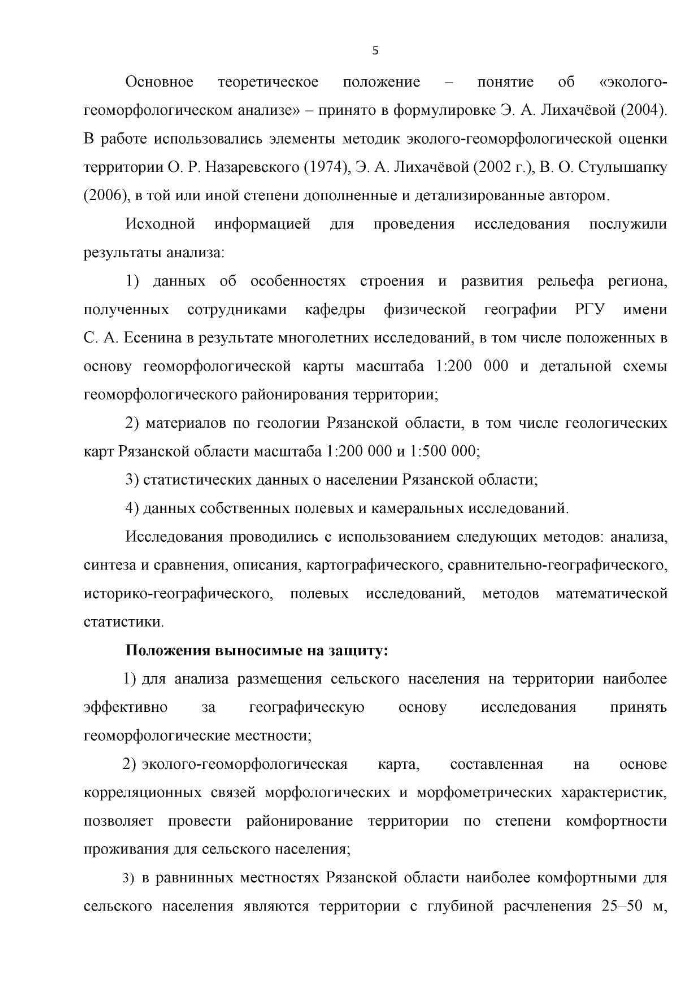 5

Основное теоретическое положение – понятие об «эколого-геоморфологическом анализе» – принято в формулировке Э. А. Лихачёвой (2004). В работе использовались элементы методик эколого-геоморфологической оценки территории О. Р. Назаревского (1974), Э. А. Лихачёвой (2002 г.), В. О. Стулышапку (2006), в той или иной степени дополненные и детализированные автором.

Исходной информацией для проведения исследования послужили результаты анализа:

1) данных об особенностях строения и развития рельефа региона, полученных сотрудниками кафедры физической географии РГУ имени С. А. Есенина в результате многолетних исследований, в том числе положенных в основу геоморфологической карты масштаба 1:200 000 и детальной схемы геоморфологического районирования территории;

2) материалов по геологии Рязанской области, в том числе геологических карт Рязанской области масштаба 1:200 000 и 1:500 000;

3) статистических данных о населении Рязанской области;

4) данных собственных полевых и камеральных исследований.

Исследования проводились с использованием следующих методов: анализа, синтеза и сравнения, описания, картографического, сравнительно-географического, историко-географического, полевых исследований, методов математической статистики.

Положения выносимые на защиту:

1) для анализа размещения сельского населения на территории наиболее эффективно за географическую основу исследования принять геоморфологические местности;

2) эколого-геоморфологическая карта, составленная на основе корреляционных связей морфологических и морфометрических характеристик, позволяет провести районирование территории по степени комфортности проживания для сельского населения;

3) в равнинных местностях Рязанской области наиболее комфортными для сельского населения являются территории с глубиной расчленения 25–50 м,